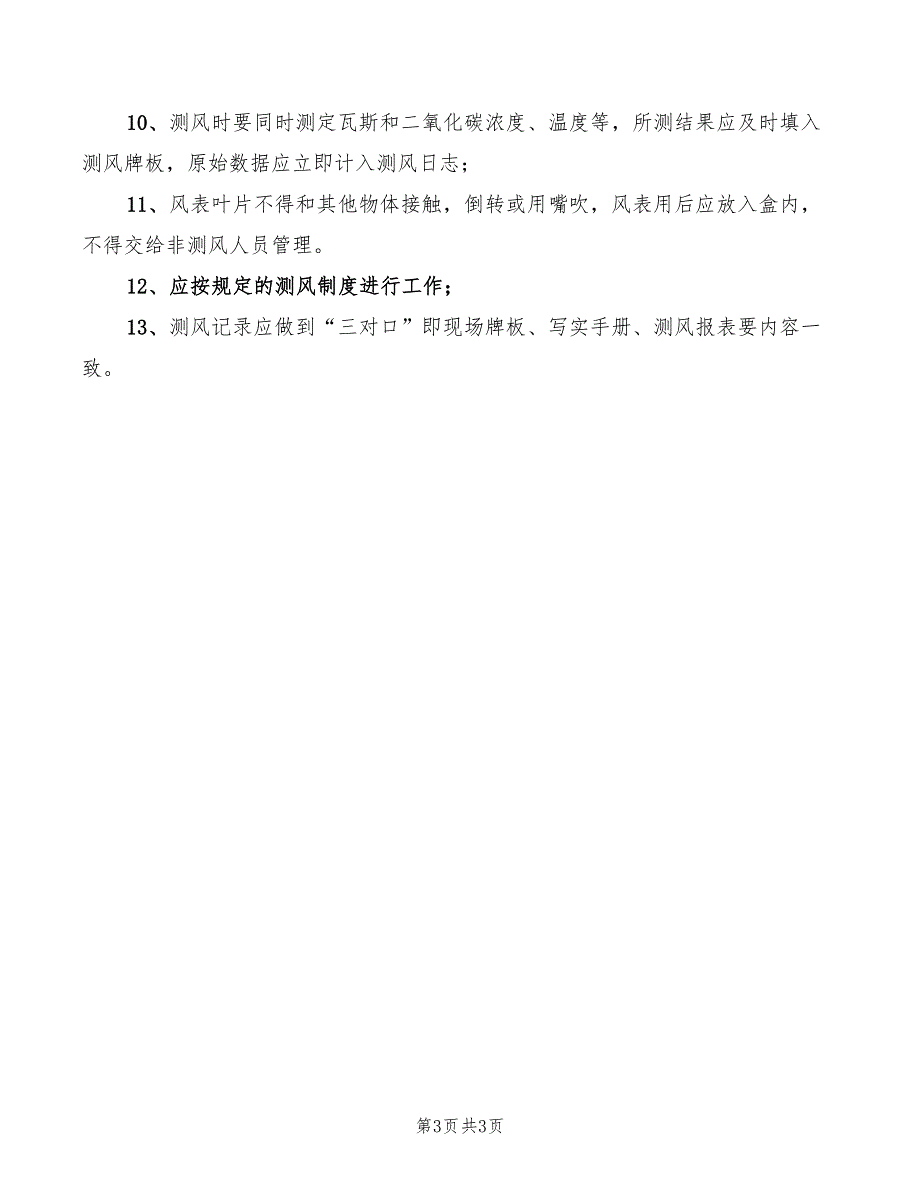 10、测风时要同时测定瓦斯和二氧化碳浓度、温度等，所测结果应及时填入测风牌板，原始数据应立即计入测风日志；

11、风表叶片不得和其他物体接触，倒转或用嘴吹，风表用后应放入盒内，不得交给非测风人员管理。

12、应按规定的测风制度进行工作；

13、测风记录应做到“三对口”即现场牌板、写实手册、测风报表要内容一致。

第3页 共3页